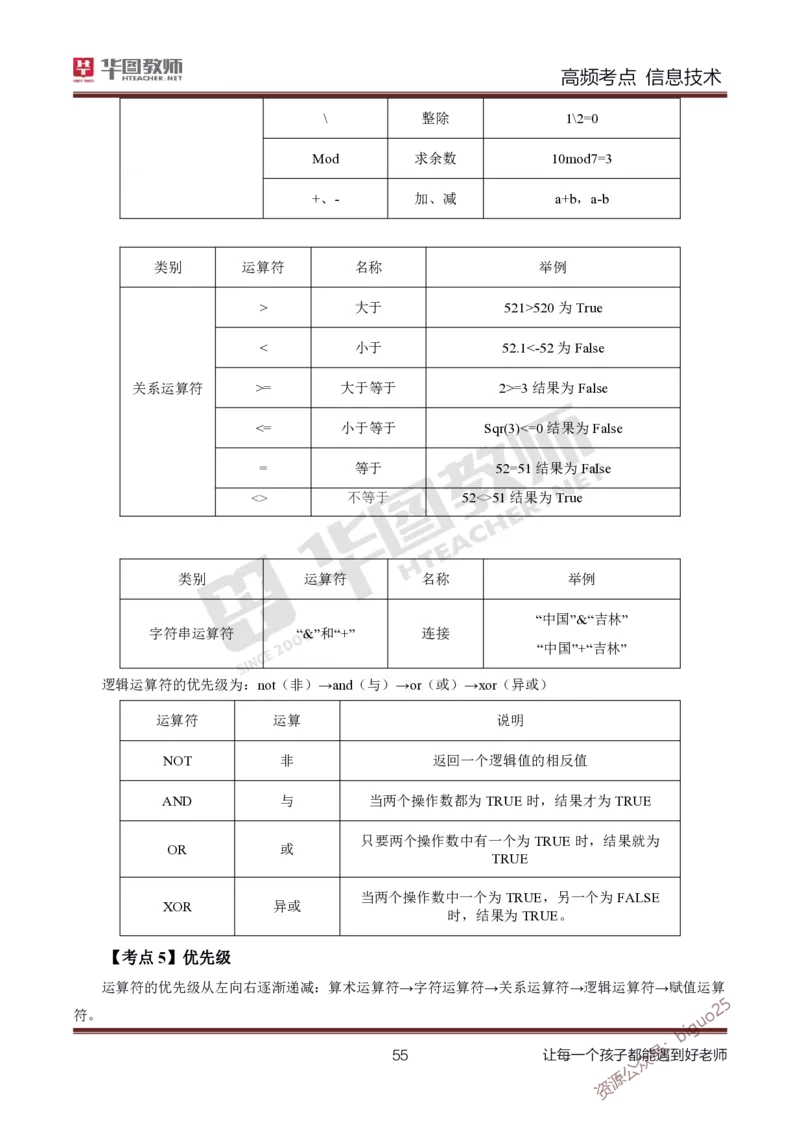 华图教师 HTEACHER.NET

高频考点 信息技术

|  | \ | 整除 | 1\2=0 |
|---|---|---|---|
|  | Mod | 求余数 | 10mod7=3 |
|  | +、- | 加、减 | a+b，a-b |

| 类别 | 运算符 | 名称 | 举例 |
|---|---|---|---|
| 关系运算符 | > | 大于 | 521>520 为 True |
|  | < | 小于 | 52.1<-52 为 False |
|  | >= | 大于等于 | 2>=3 结果为 False |
|  | <= | 小于等于 | Sqr(3)<=0 结果为 False |
|  | = | 等于 | 52=51 结果为 False |
|  | <> | 不等于 | 52<>51 结果为 True |

| 类别 | 运算符 | 名称 | 举例 |
|---|---|---|---|
| 字符串运算符 | “&”和“+” | 连接 | “中国”&“吉林” “中国”+“吉林” |

逻辑运算符的优先级为：not（非）→and（与）→or（或）→xor（异或）

| 运算符 | 运算 | 说明 |
|---|---|---|
| NOT | 非 | 返回一个逻辑值的相反值 |
| AND | 与 | 当两个操作数都为 TRUE 时，结果才为 TRUE |
| OR | 或 | 只要两个操作数中有一个为 TRUE 时，结果就为 TRUE |
| XOR | 异或 | 当两个操作数中一个为 TRUE，另一个为 FALSE 时，结果为 TRUE。 |

【考点 5】优先级

运算符的优先级从左向右逐渐递减：算术运算符→字符运算符→关系运算符→逻辑运算符→赋值运算符。

55

让每一个孩子都能遇到好老师

资源公众号：biguo25